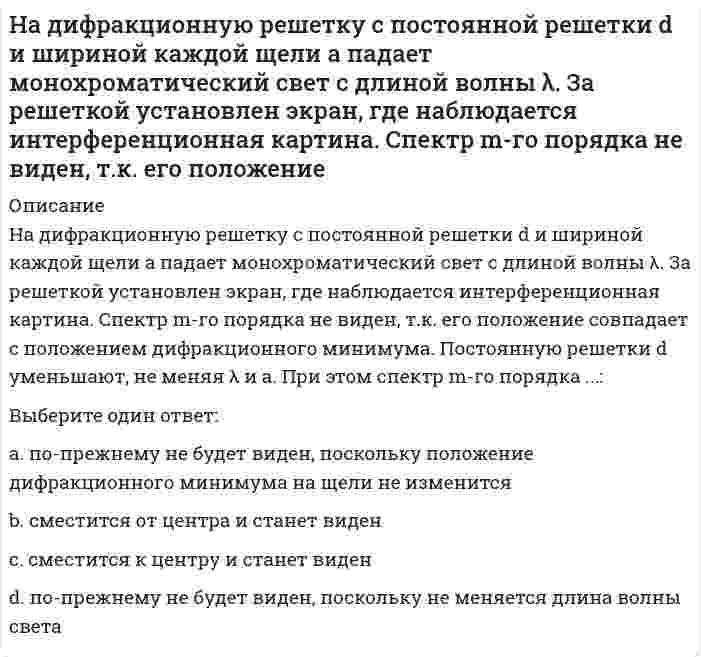 На дифракционную решетку с постоянной решетки d и шириной каждой щели a падает монохроматический свет с длиной волны λ. За решеткой установлен экран, где наблюдается интерференционная картина. Спектр m-го порядка не виден, т.к. его положение

Описание

На дифракционную решетку с постоянной решетки d и шириной каждой щели a падает монохроматический свет с длиной волны λ. За решеткой установлен экран, где наблюдается интерференционная картина. Спектр m-го порядка не виден, т.к. его положение совпадает с положением дифракционного минимума. Постоянную решетки d уменьшают, не меняя λ и a. При этом спектр m-го порядка ...:

Выберите один ответ:

a. по-прежнему не будет виден, поскольку положение дифракционного минимума на щели не изменится

b. сместится от центра и станет виден

c. сместится к центру и станет виден

d. по-прежнему не будет виден, поскольку не меняется длина волны света